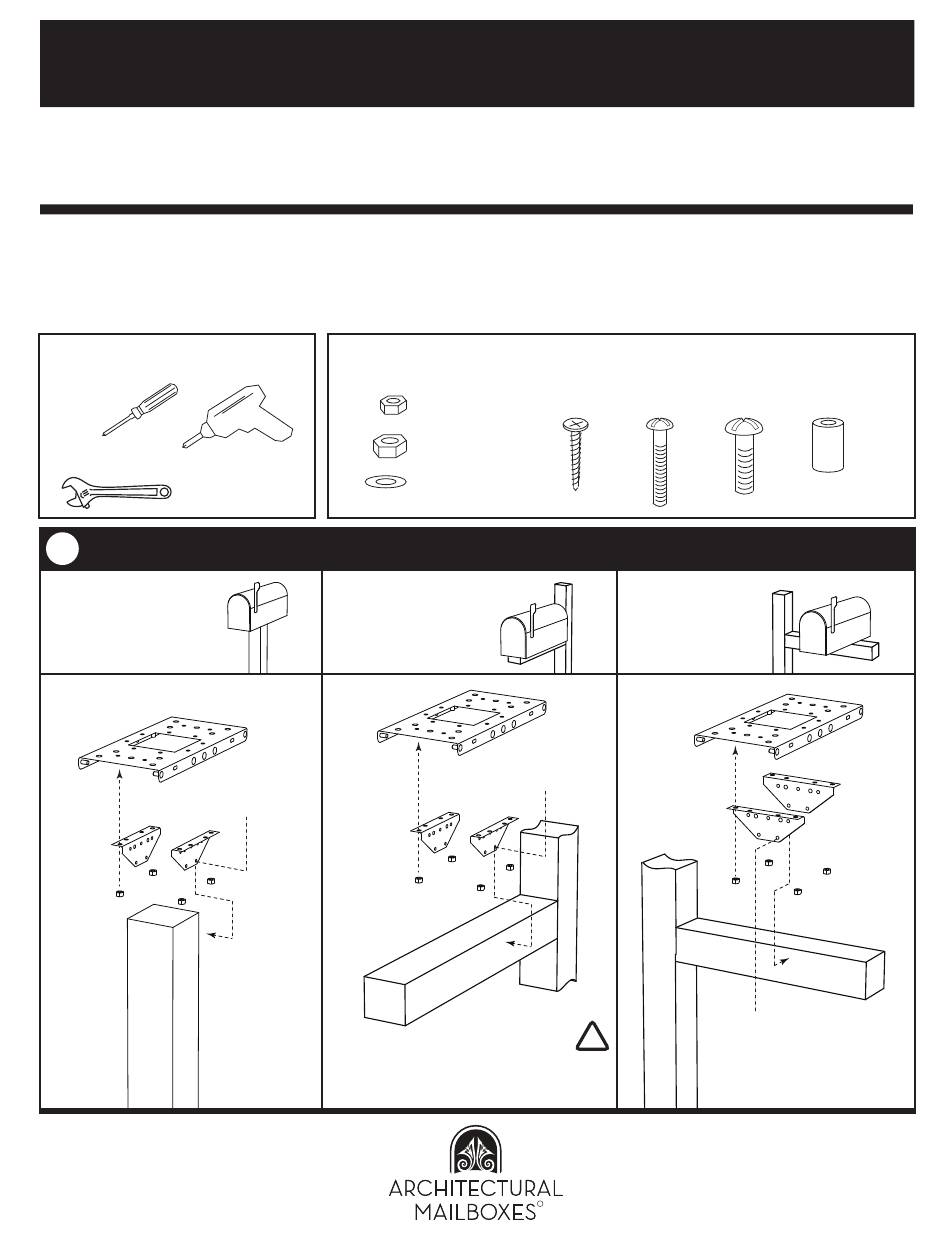 ARCHITECTURAL
MAILBOXES